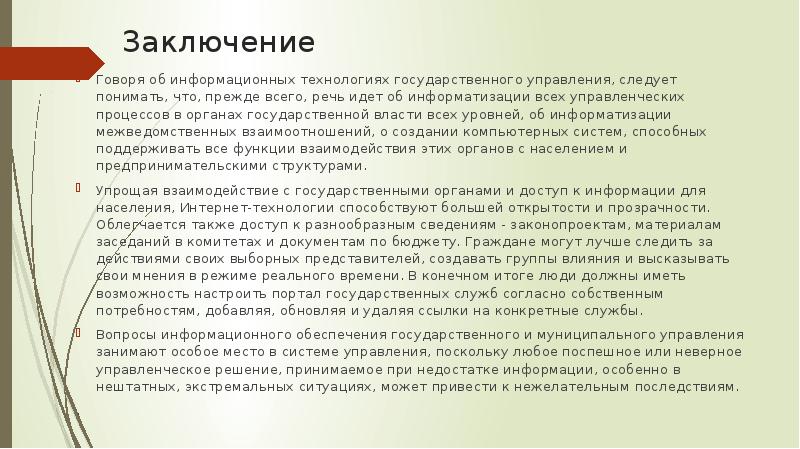 Заключение

Говоря об информационных технологиях государственного управления, следует понимать, что, прежде всего, речь идет об информатизации всех управленческих процессов в органах государственной власти всех уровней, об информатизации межведомственных взаимоотношений, о создании компьютерных систем, способных поддерживать все функции взаимодействия этих органов с населением и предпринимательскими структурами.

Упрощая взаимодействие с государственными органами и доступ к информации для населения, Интернет-технологии способствуют большей открытости и прозрачности. Облегчается также доступ к разнообразным сведениям - законопроектам, материалам заседаний в комитетах и документам по бюджету. Граждане могут лучше следить за действиями своих выборных представителей, создавать группы влияния и высказывать свои мнения в режиме реального времени. В конечном итоге люди должны иметь возможность настроить портал государственных служб согласно собственным потребностям, добавляя, обновляя и удаляя ссылки на конкретные службы.

Вопросы информационного обеспечения государственного и муниципального управления занимают особое место в системе управления, поскольку любое поспешное или неверное управленческое решение, принимаемое при недостатке информации, особенно в нештатных, экстремальных ситуациях, может привести к нежелательным последствиям.